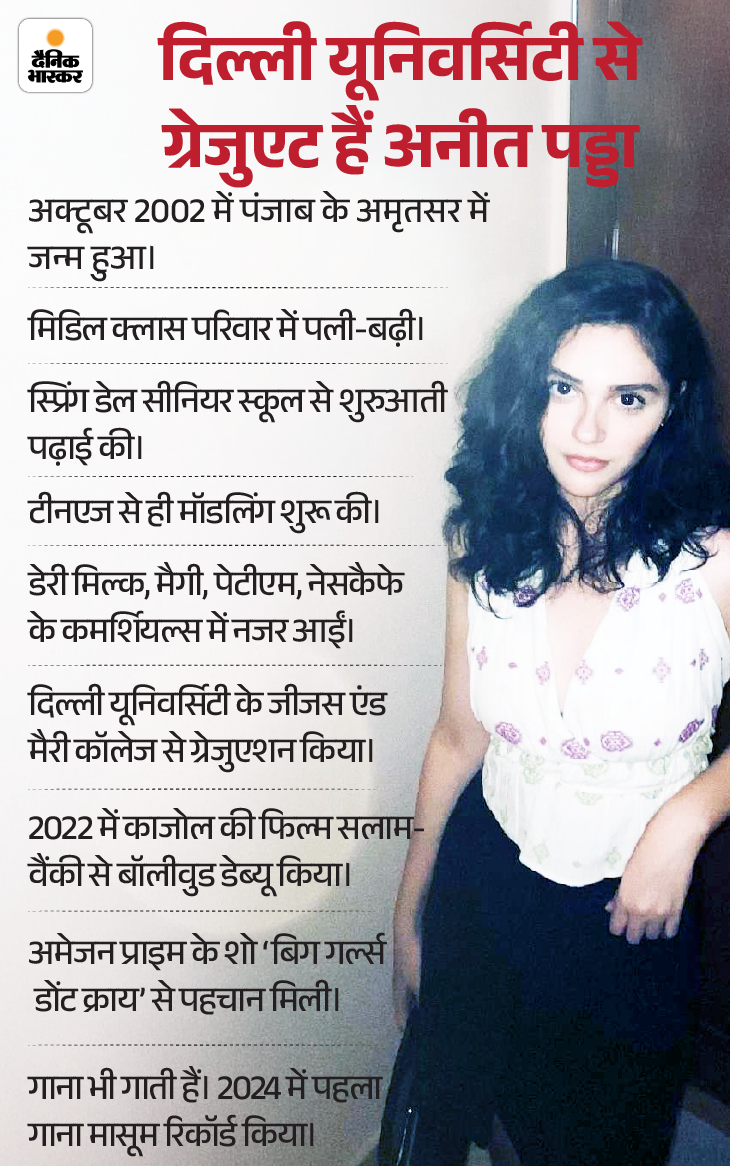 दैनिक भास्कर

दिल्ली यूनिवर्सिटी से ग्रेजुएट हैं अनीत पड्डा

अक्टूबर 2002 में पंजाब के अमृतसर में जन्म हुआ।

मिडिल क्लास परिवार में पली-बढ़ी।

स्प्रिंग डेल सीनियर स्कूल से शुरुआती पढ़ाई की।

टीनएज से ही मॉडलिंग शुरू की।

डेरी मिल्क, मैगी, पेटीएम, नेसकैफे के कमर्शियल्स में नजर आईं।

दिल्ली यूनिवर्सिटी के जीजस एंड मैरी कॉलेज से ग्रेजुएशन किया।

2022 में काजोल की फिल्म सलाम-वैंकी से बॉलीवुड डेब्यू किया।

अमेजन प्राइम के शो 'बिग गर्ल्स डोंट क्राय' से पहचान मिली।

गाना भी गाती हैं। 2024 में पहला गाना मासूम रिकॉर्ड किया।